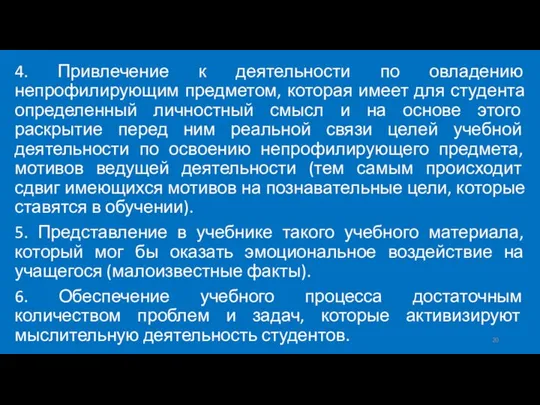 4. Привлечение к деятельности по овладению непрофилирующим предметом, которая имеет для студента определенный личностный смысл и на основе этого раскрытие перед ним реальной связи целей учебной деятельности по освоению непрофилирующего предмета, мотивов ведущей деятельности (тем самым происходит сдвиг имеющихся мотивов на познавательные цели, которые ставятся в обучении).

5. Представление в учебнике такого учебного материала, который мог бы оказать эмоциональное воздействие на учащегося (малоизвестные факты).

6. Обеспечение учебного процесса достаточным количеством проблем и задач, которые активизируют мыслительную деятельность студентов.

20